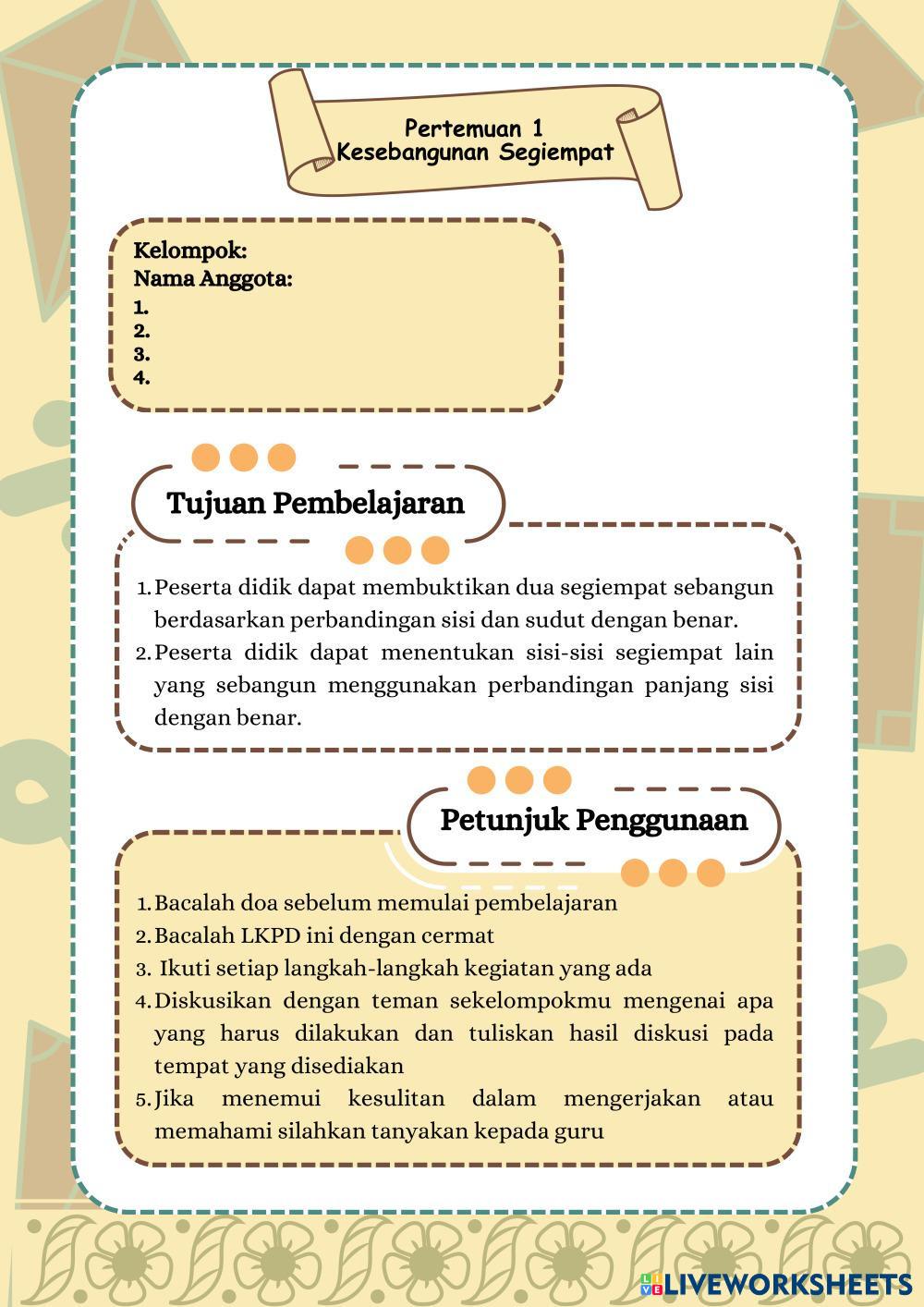 Pertemuan 1
Kesebangunan Segiempat

Kelompok:
Nama Anggota:
1.
2.
3.
4.

Tujuan Pembelajaran

1. Peserta didik dapat membuktikan dua segiempat sebangun berdasarkan perbandingan sisi dan sudut dengan benar.
2. Peserta didik dapat menentukan sisi-sisi segiempat lain yang sebangun menggunakan perbandingan panjang sisi dengan benar.

Petunjuk Penggunaan

1. Bacalah doa sebelum memulai pembelajaran
2. Bacalah LKPD ini dengan cermat
3. Ikuti setiap langkah-langkah kegiatan yang ada
4. Diskusikan dengan teman sekelompokmu mengenai apa yang harus dilakukan dan tuliskan hasil diskusi pada tempat yang disediakan
5. Jika menemui kesulitan dalam mengerjakan atau memahami silahkan tanyakan kepada guru

LIVEWORKSHEETS